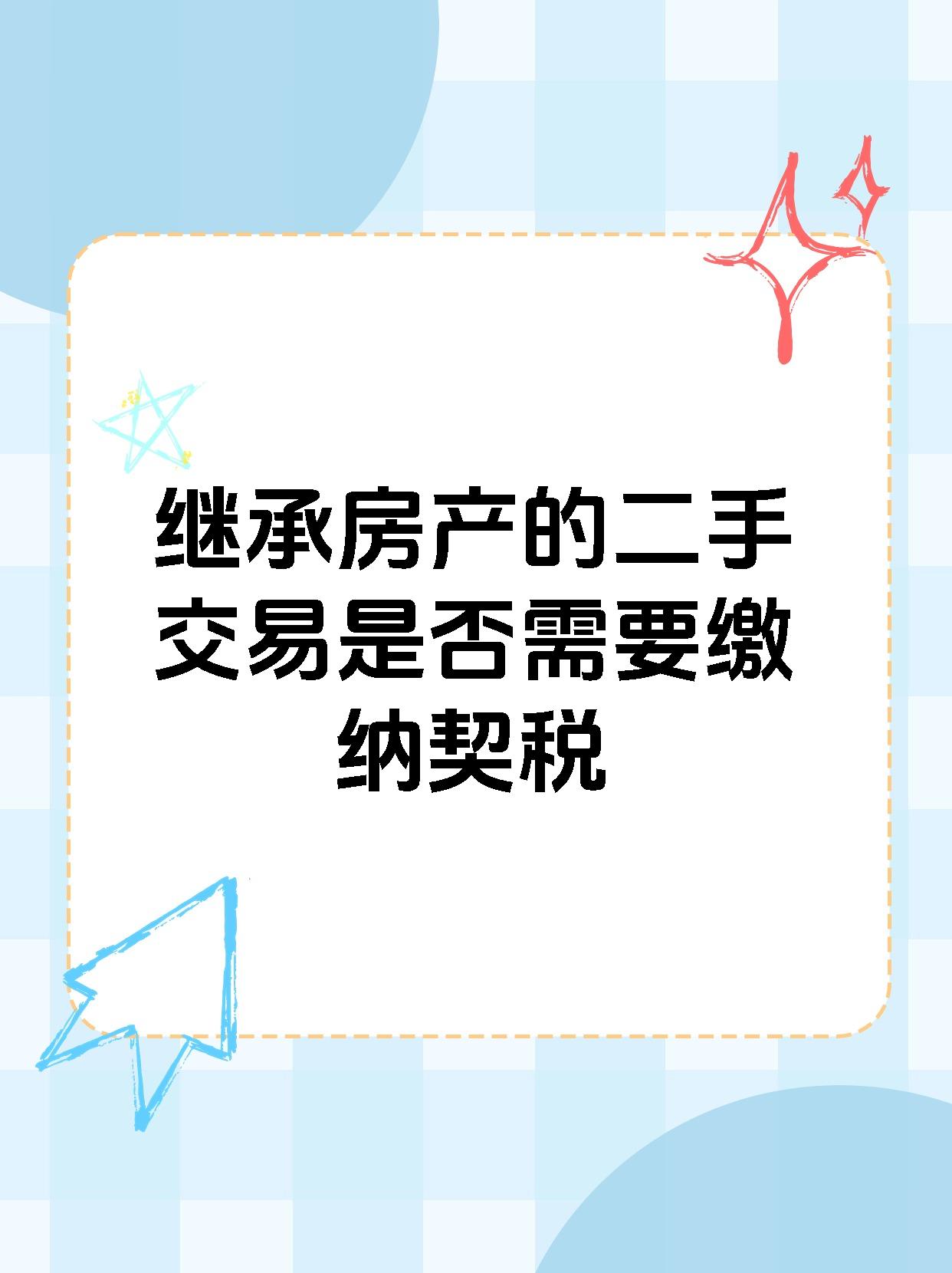 继承房产的二手交易是否需要缴纳契税